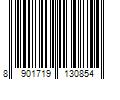 8 901719 130854